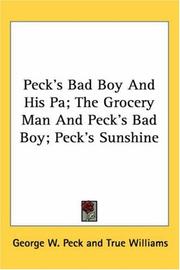 Peck's Bad Boy And His Pa; The Grocery Man And Peck's Bad Boy; Peck's Sunshine

George W. Peck and True Williams